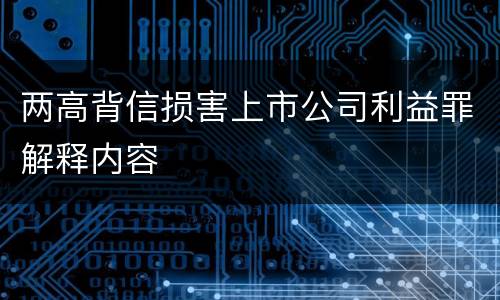 两高背信损害上市公司利益罪解释内容